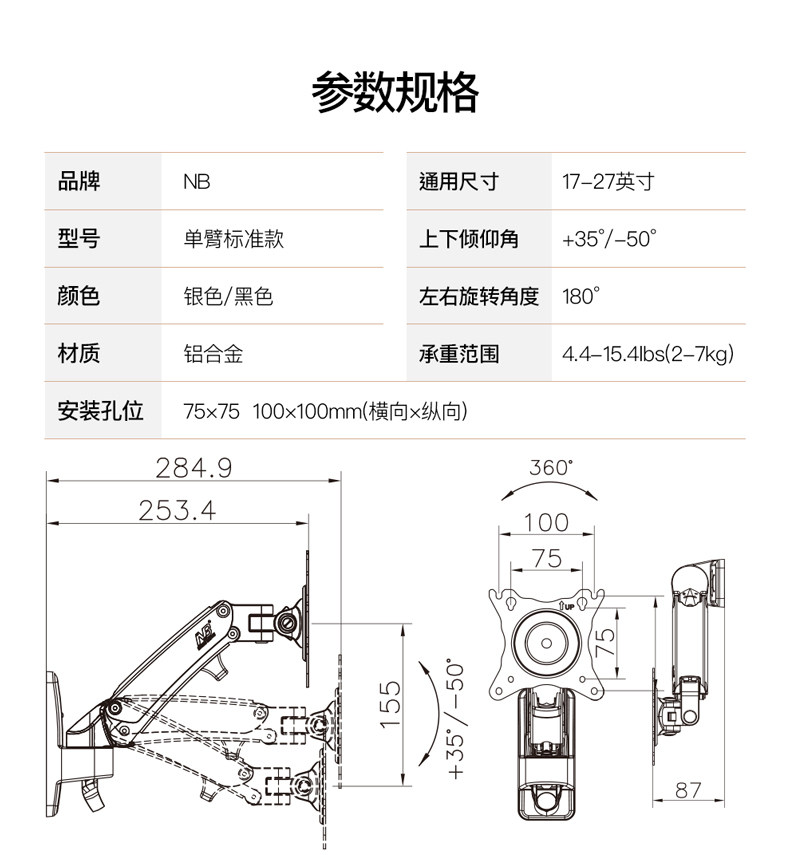 参数规格

| 品牌 | NB | 通用尺寸 | 17-27英寸 |
|---|---|---|---|
| 型号 | 单臂标准款 | 上下倾仰角 | +35°/-50° |
| 颜色 | 银色/黑色 | 左右旋转角度 | 180° |
| 材质 | 铝合金 | 承重范围 | 4.4-15.4lbs(2-7kg) |
| 安装孔位 | 75×75 100×100mm(横向×纵向) | | |

284.9
253.4
NB
155
+35°/-50°
360°
100
75
UP
75
87